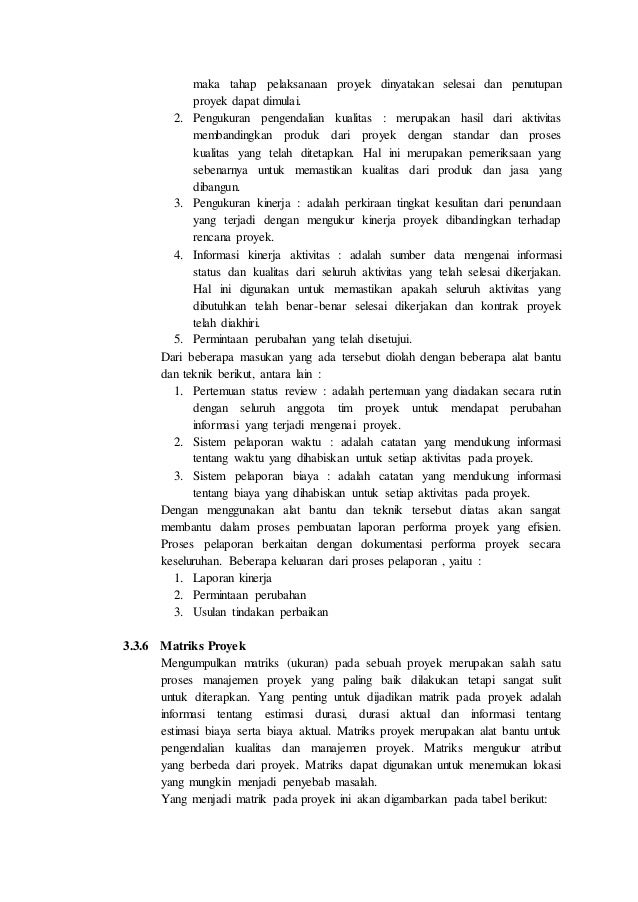 maka tahap pelaksanaan proyek dinyatakan selesai dan penutupan proyek dapat dimulai.

2. Pengukuran pengendalian kualitas : merupakan hasil dari aktivitas membandingkan produk dari proyek dengan standar dan proses kualitas yang telah ditetapkan. Hal ini merupakan pemeriksaan yang sebenarnya untuk memastikan kualitas dari produk dan jasa yang dibangun.
3. Pengukuran kinerja : adalah perkiraan tingkat kesulitan dari penundaan yang terjadi dengan mengukur kinerja proyek dibandingkan terhadap rencana proyek.
4. Informasi kinerja aktivitas : adalah sumber data mengenai informasi status dan kualitas dari seluruh aktivitas yang telah selesai dikerjakan. Hal ini digunakan untuk memastikan apakah seluruh aktivitas yang dibutuhkan telah benar-benar selesai dikerjakan dan kontrak proyek telah diakhiri.
5. Permintaan perubahan yang telah disetujui.

Dari beberapa masukan yang ada tersebut diolah dengan beberapa alat bantu dan teknik berikut, antara lain :

1. Pertemuan status review : adalah pertemuan yang diadakan secara rutin dengan seluruh anggota tim proyek untuk mendapat perubahan informasi yang terjadi mengenai proyek.
2. Sistem pelaporan waktu : adalah catatan yang mendukung informasi tentang waktu yang dihabiskan untuk setiap aktivitas pada proyek.
3. Sistem pelaporan biaya : adalah catatan yang mendukung informasi tentang biaya yang dihabiskan untuk setiap aktivitas pada proyek.

Dengan menggunakan alat bantu dan teknik tersebut diatas akan sangat membantu dalam proses pembuatan laporan performa proyek yang efisien. Proses pelaporan berkaitan dengan dokumentasi performa proyek secara keseluruhan. Beberapa keluaran dari proses pelaporan , yaitu :

1. Laporan kinerja
2. Permintaan perubahan
3. Usulan tindakan perbaikan

3.3.6 Matriks Proyek

Mengumpulkan matriks (ukuran) pada sebuah proyek merupakan salah satu proses manajemen proyek yang paling baik dilakukan tetapi sangat sulit untuk diterapkan. Yang penting untuk dijadikan matrik pada proyek adalah informasi tentang estimasi durasi, durasi aktual dan informasi tentang estimasi biaya serta biaya aktual. Matriks proyek merupakan alat bantu untuk pengendalian kualitas dan manajemen proyek. Matriks mengukur atribut yang berbeda dari proyek. Matriks dapat digunakan untuk menemukan lokasi yang mungkin menjadi penyebab masalah.

Yang menjadi matrik pada proyek ini akan digambarkan pada tabel berikut: